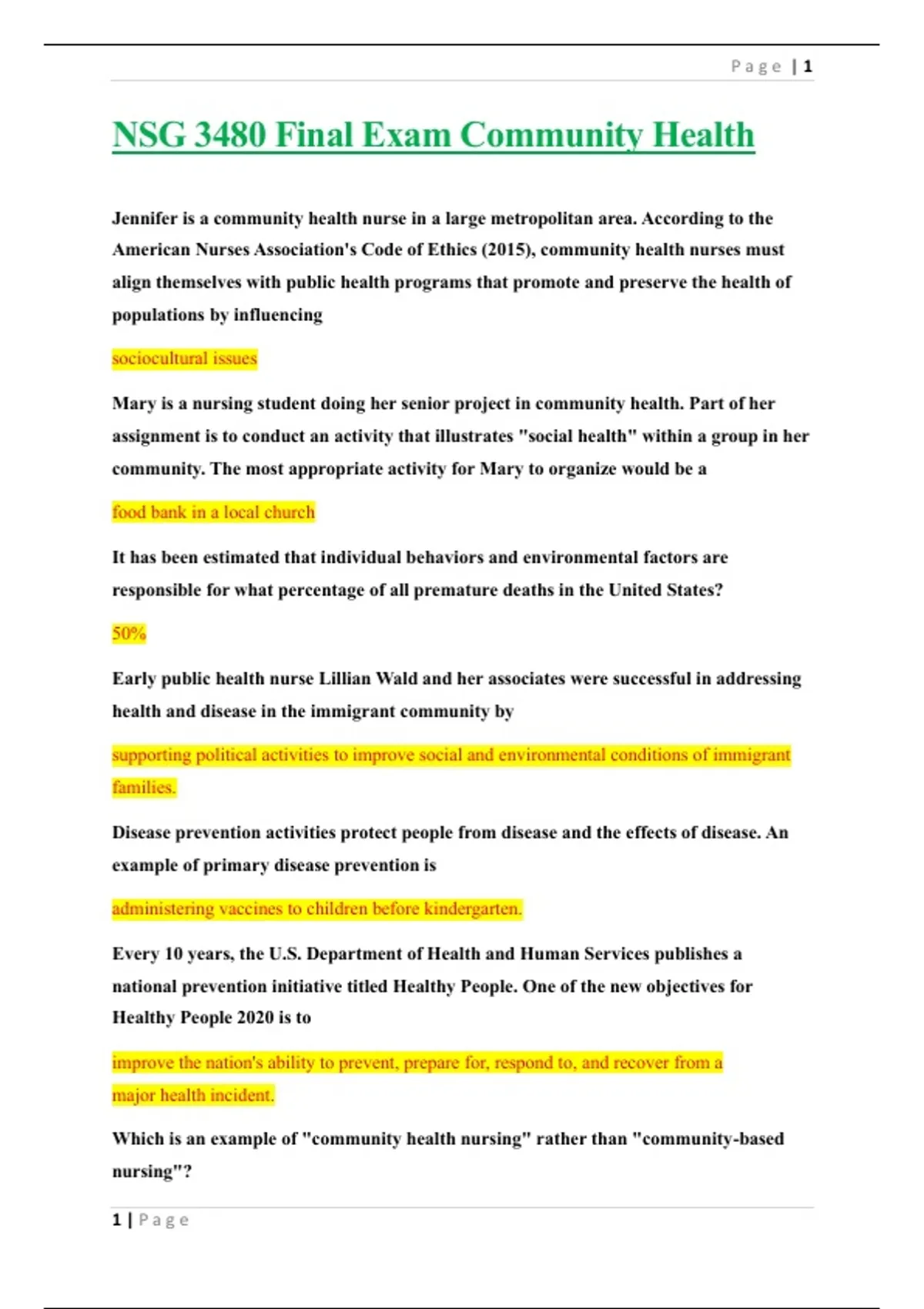 Page | 1

NSG 3480 Final Exam Community Health

Jennifer is a community health nurse in a large metropolitan area. According to the American Nurses Association's Code of Ethics (2015), community health nurses must align themselves with public health programs that promote and preserve the health of populations by influencing

sociocultural issues

Mary is a nursing student doing her senior project in community health. Part of her assignment is to conduct an activity that illustrates "social health" within a group in her community. The most appropriate activity for Mary to organize would be a

food bank in a local church

It has been estimated that individual behaviors and environmental factors are responsible for what percentage of all premature deaths in the United States?

50%

Early public health nurse Lillian Wald and her associates were successful in addressing health and disease in the immigrant community by

supporting political activities to improve social and environmental conditions of immigrant families.

Disease prevention activities protect people from disease and the effects of disease. An example of primary disease prevention is

administering vaccines to children before kindergarten.

Every 10 years, the U.S. Department of Health and Human Services publishes a national prevention initiative titled Healthy People. One of the new objectives for Healthy People 2020 is to

improve the nation's ability to prevent, prepare for, respond to, and recover from a major health incident.

Which is an example of "community health nursing" rather than "community-based nursing"?

1 | Page